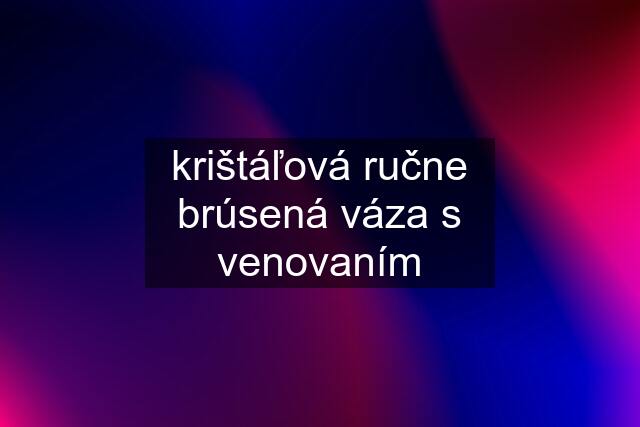 krištáľová ručne brúsená váza s venovaním